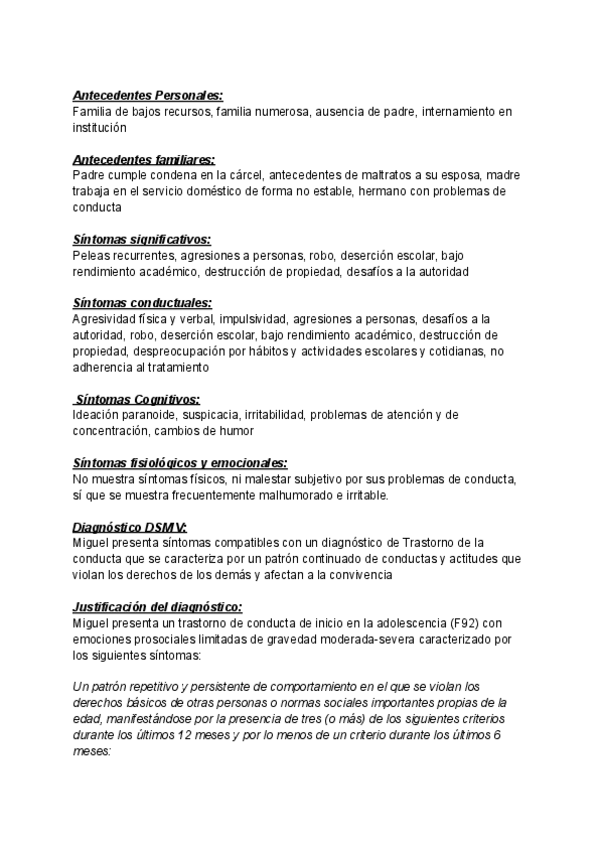 Antecedentes Personales:
Familia de bajos recursos, familia numerosa, ausencia de padre, internamiento en institución

Antecedentes familiares:
Padre cumple condena en la cárcel, antecedentes de maltratos a su esposa, madre trabaja en el servicio doméstico de forma no estable, hermano con problemas de conducta

Síntomas significativos:
Peleas recurrentes, agresiones a personas, robo, deserción escolar, bajo rendimiento académico, destrucción de propiedad, desafíos a la autoridad

Síntomas conductuales:
Agresividad física y verbal, impulsividad, agresiones a personas, desafíos a la autoridad, robo, deserción escolar, bajo rendimiento académico, destrucción de propiedad, despreocupación por hábitos y actividades escolares y cotidianas, no adherencia al tratamiento

Síntomas Cognitivos:
Ideación paranoide, suspicacia, irritabilidad, problemas de atención y de concentración, cambios de humor

Síntomas fisiológicos y emocionales:
No muestra síntomas físicos, ni malestar subjetivo por sus problemas de conducta, sí que se muestra frecuentemente malhumorado e irritable.

Diagnóstico DSMV:
Miguel presenta síntomas compatibles con un diagnóstico de Trastorno de la conducta que se caracteriza por un patrón continuado de conductas y actitudes que violan los derechos de los demás y afectan a la convivencia

Justificación del diagnóstico:
Miguel presenta un trastorno de conducta de inicio en la adolescencia (F92) con emociones prosociales limitadas de gravedad moderada-severa caracterizado por los siguientes síntomas:

Un patrón repetitivo y persistente de comportamiento en el que se violan los derechos básicos de otras personas o normas sociales importantes propias de la edad, manifestándose por la presencia de tres (o más) de los siguientes criterios durante los últimos 12 meses y por lo menos de un criterio durante los últimos 6 meses: